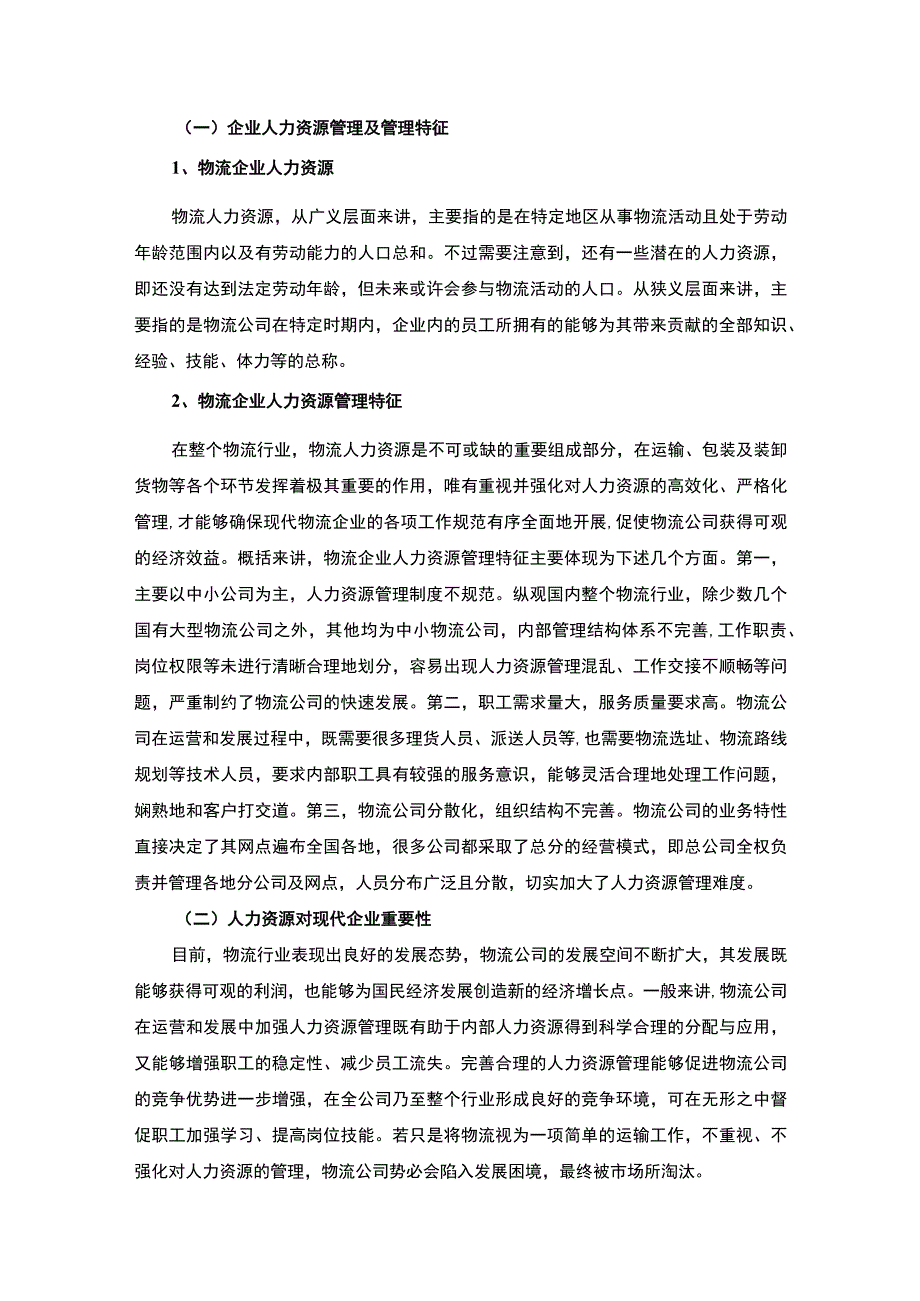 （一）企业人力资源管理及管理特征

1、物流企业人力资源

物流人力资源，从广义层面来讲，主要指的是在特定地区从事物流活动且处于劳动年龄范围内以及有劳动能力的人口总和。不过需要注意到，还有一些潜在的人力资源，即还没有达到法定劳动年龄，但未来或许会参与物流活动的人口。从狭义层面来讲，主要指的是物流公司在特定时期内，企业内的员工所拥有的能够为其带来贡献的全部知识、经验、技能、体力等的总称。

2、物流企业人力资源管理特征

在整个物流行业，物流人力资源是不可或缺的重要组成部分，在运输、包装及装卸货物等各个环节发挥着极其重要的作用，唯有重视并强化对人力资源的高效化、严格化管理，才能够确保现代物流企业的各项工作规范有序全面地开展，促使物流公司获得可观的经济效益。概括来讲，物流企业人力资源管理特征主要体现为下述几个方面。第一，主要以中小公司为主，人力资源管理制度不规范。纵观国内整个物流行业，除少数几个国有大型物流公司之外，其他均为中小物流公司，内部管理结构体系不完善，工作职责、岗位权限等未进行清晰合理地划分，容易出现人力资源管理混乱、工作交接不顺畅等问题，严重制约了物流公司的快速发展。第二，职工需求量大，服务质量要求高。物流公司在运营和发展过程中，既需要很多理货人员、派送人员等，也需要物流选址、物流路线规划等技术人员，要求内部职工具有较强的服务意识，能够灵活合理地处理工作问题，娴熟地和客户打交道。第三，物流公司分散化，组织结构不完善。物流公司的业务特性直接决定了其网点遍布全国各地，很多公司都采取了总分的经营模式，即总公司全权负责并管理各地分公司及网点，人员分布广泛且分散，切实加大了人力资源管理难度。

（二）人力资源对现代企业重要性

目前，物流行业表现出良好的发展态势，物流公司的发展空间不断扩大，其发展既能够获得可观的利润，也能够为国民经济发展创造新的经济增长点。一般来讲，物流公司在运营和发展中加强人力资源管理既有助于内部人力资源得到科学合理的分配与应用，又能够增强职工的稳定性、减少员工流失。完善合理的人力资源管理能够促进物流公司的竞争优势进一步增强，在全公司乃至整个行业形成良好的竞争环境，可在无形之中督促职工加强学习、提高岗位技能。若只是将物流视为一项简单的运输工作，不重视、不强化对人力资源的管理，物流公司势必会陷入发展困境，最终被市场所淘汰。